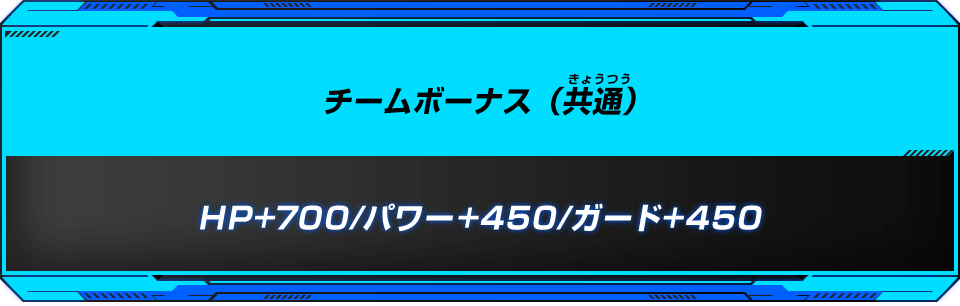 チームボーナス（共通）
きょうつう

HP+700/パワー+450/ガード+450